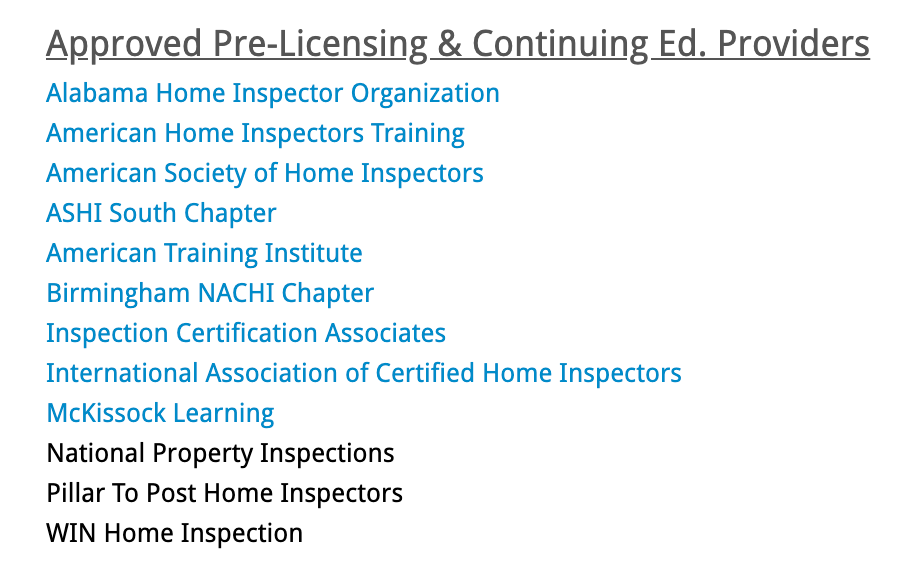 Approved Pre-Licensing & Continuing Ed. Providers

Alabama Home Inspector Organization
American Home Inspectors Training
American Society of Home Inspectors
ASHI South Chapter
American Training Institute
Birmingham NACHI Chapter
Inspection Certification Associates
International Association of Certified Home Inspectors
McKissock Learning
National Property Inspections
Pillar To Post Home Inspectors
WIN Home Inspection